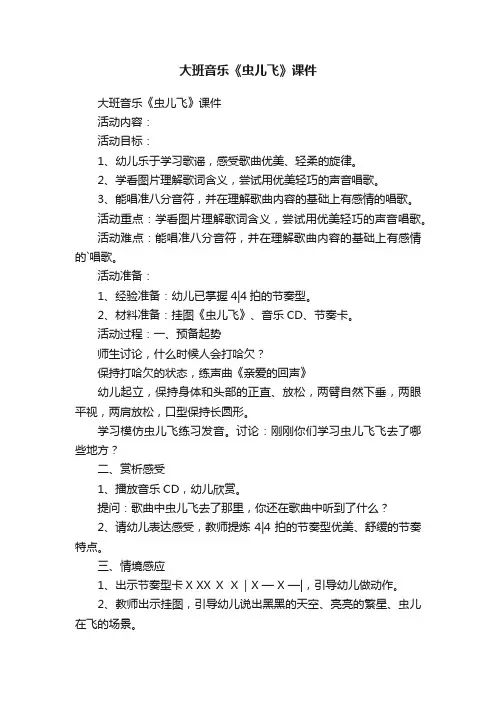 大班音乐《虫儿飞》课件

大班音乐《虫儿飞》课件

活动内容：

活动目标：

1、幼儿乐于学习歌谣，感受歌曲优美、轻柔的旋律。

2、学看图片理解歌词含义，尝试用优美轻巧的声音唱歌。

3、能唱准八分音符，并在理解歌曲内容的基础上有感情的唱歌。

活动重点：学看图片理解歌词含义，尝试用优美轻巧的声音唱歌。

活动难点：能唱准八分音符，并在理解歌曲内容的基础上有感情的`唱歌。

活动准备：

1、经验准备：幼儿已掌握 4|4 拍的节奏型。

2、材料准备：挂图《虫儿飞》、音乐 CD、节奏卡。

活动过程：一、预备起势

师生讨论，什么时候人会打哈欠？

保持打哈欠的状态，练声曲《亲爱的回声》

幼儿起立，保持身体和头部的正直、放松，两臂自然下垂，两眼平视，两肩放松，口型保持长圆形。

学习模仿虫儿飞练习发音。讨论：刚刚你们学习虫儿飞飞去了哪些地方？

二、赏析感受

1、播放音乐 CD，幼儿欣赏。

提问：歌曲中虫儿飞去了那里，你还在歌曲中听到了什么？

2、请幼儿表达感受，教师提炼 4|4 拍的节奏型优美、舒缓的节奏特点。

三、情境感应

1、出示节奏型卡 X XX X X | X — X —|，引导幼儿做动作。

2、教师出示挂图，引导幼儿说出黑黑的天空、亮亮的繁星、虫儿在飞的场景。